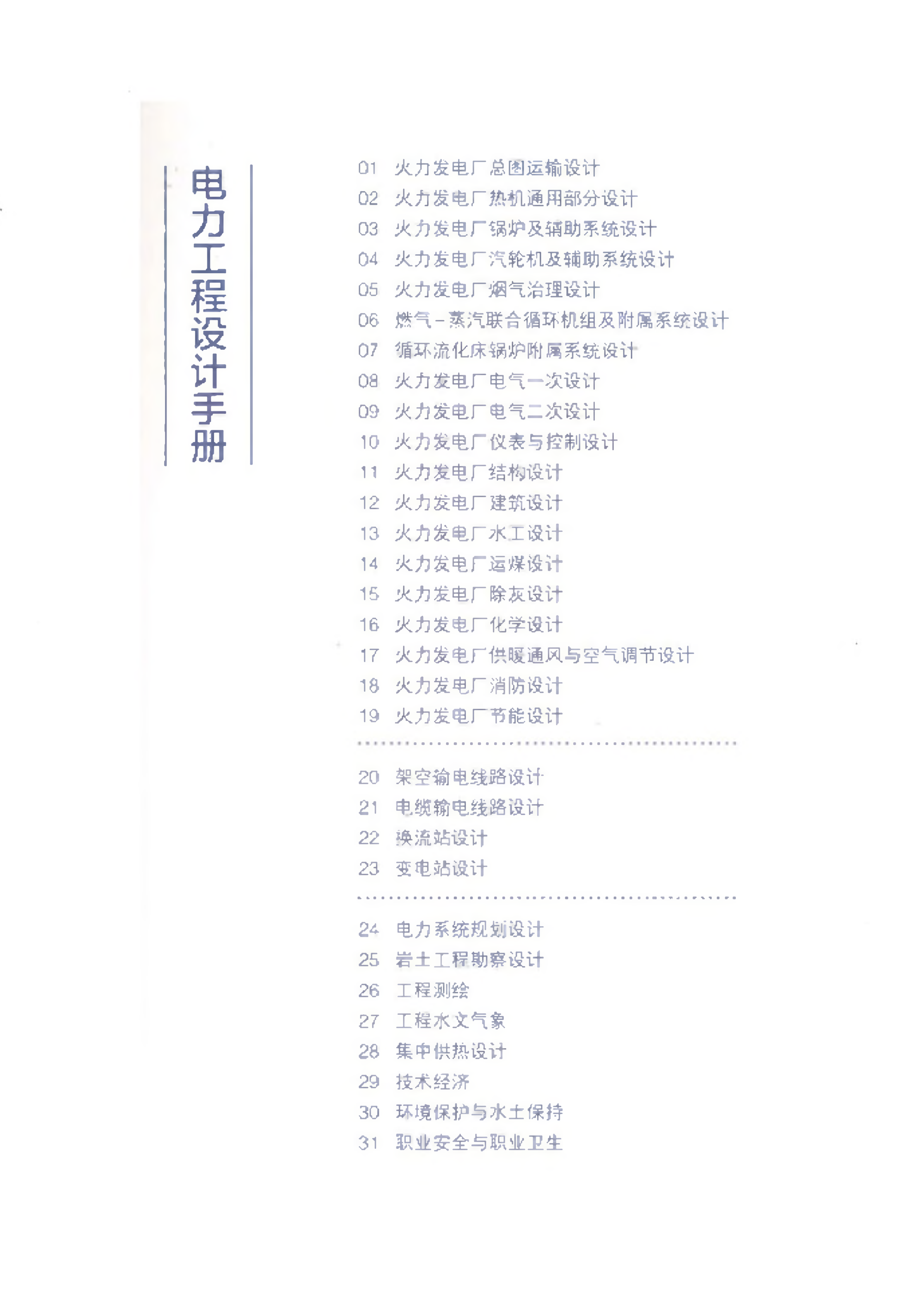 电力工程设计手册

01 火力发电厂总图运输设计
02 火力发电厂热机通用部分设计
03 火力发电厂锅炉及辅助系统设计
04 火力发电厂汽轮机及辅助系统设计
05 火力发电厂烟气治理设计
06 燃气－蒸汽联合循环机组及附属系统设计
07 循环流化床锅炉附属系统设计
08 火力发电厂电气一次设计
09 火力发电厂电气二次设计
10 火力发电厂仪表与控制设计
11 火力发电厂结构设计
12 火力发电厂建筑设计
13 火力发电厂水工设计
14 火力发电厂运煤设计
15 火力发电厂除灰设计
16 火力发电厂化学设计
17 火力发电厂供暖通风与空气调节设计
18 火力发电厂消防设计
19 火力发电厂节能设计

20 架空输电线路设计
21 电缆输电线路设计
22 换流站设计
23 变电站设计

24 电力系统规划设计
25 岩土工程勘察设计
26 工程测绘
27 工程水文气象
28 集中供热设计
29 技术经济
30 环境保护与水土保持
31 职业安全与职业卫生